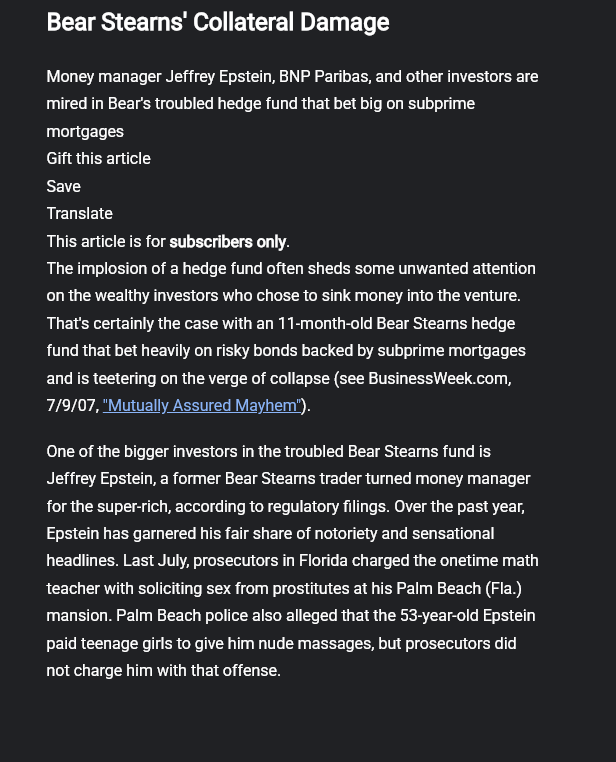 Bear Stearns' Collateral Damage

Money manager Jeffrey Epstein, BNP Paribas, and other investors are mired in Bear's troubled hedge fund that bet big on subprime mortgages
Gift this article
Save
Translate
This article is for subscribers only.
The implosion of a hedge fund often sheds some unwanted attention on the wealthy investors who chose to sink money into the venture. That's certainly the case with an 11-month-old Bear Stearns hedge fund that bet heavily on risky bonds backed by subprime mortgages and is teetering on the verge of collapse (see BusinessWeek.com, 7/9/07, "Mutually Assured Mayhem").

One of the bigger investors in the troubled Bear Stearns fund is Jeffrey Epstein, a former Bear Stearns trader turned money manager for the super-rich, according to regulatory filings. Over the past year, Epstein has garnered his fair share of notoriety and sensational headlines. Last July, prosecutors in Florida charged the onetime math teacher with soliciting sex from prostitutes at his Palm Beach (Fla.) mansion. Palm Beach police also alleged that the 53-year-old Epstein paid teenage girls to give him nude massages, but prosecutors did not charge him with that offense.